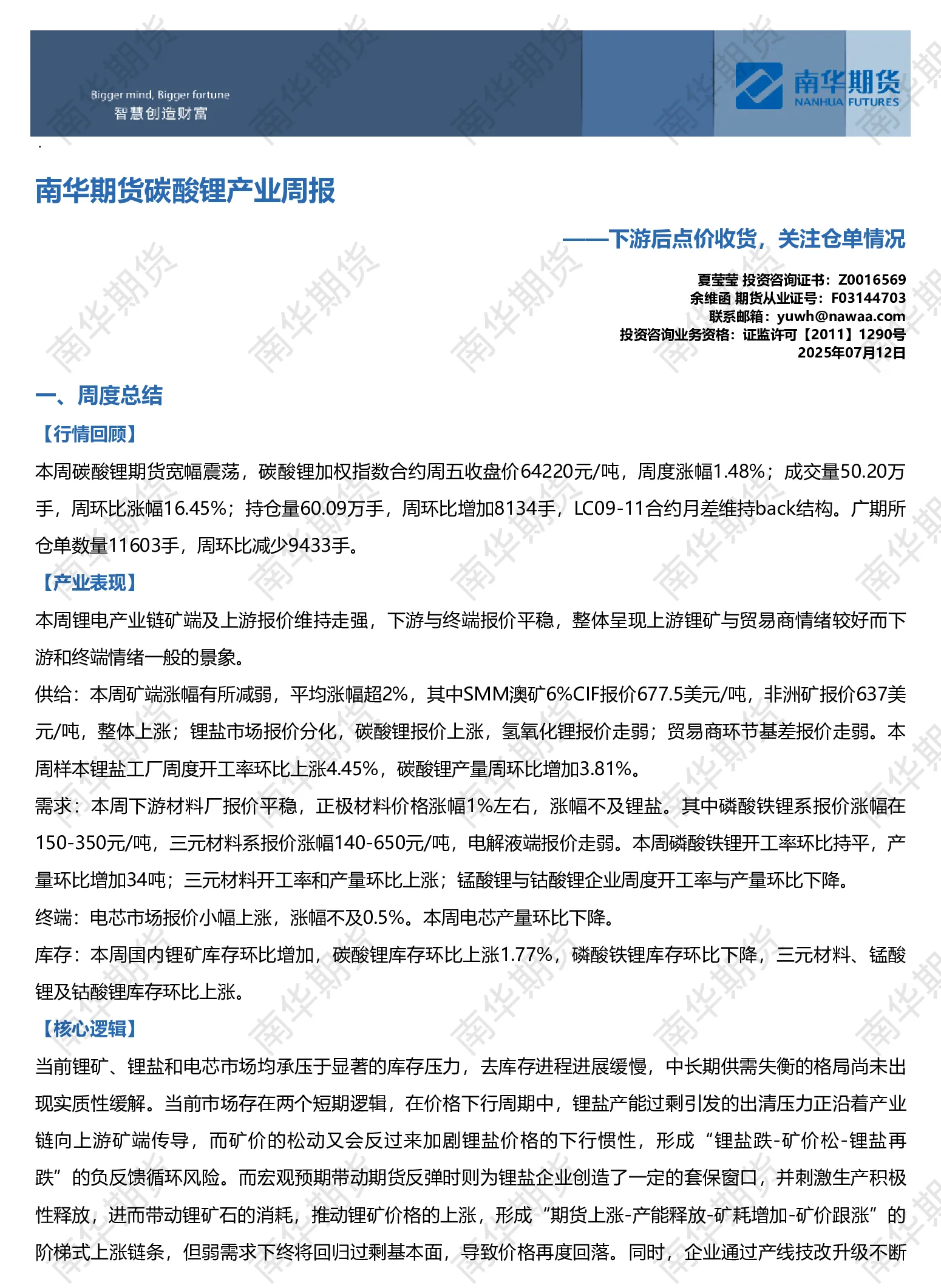 Bigger mind, Bigger fortune
智慧创造财富

南华期货
NANHUA FUTURES

南华期货碳酸锂产业周报

——下游后点价收货，关注仓单情况

夏莹莹 投资咨询证书：Z0016569
余维函 期货从业证号：F03144703
联系邮箱：yuwh@nawaa.com
投资咨询业务资格：证监许可【2011】1290号
2025年07月12日

一、周度总结

【行情回顾】

本周碳酸锂期货宽幅震荡，碳酸锂加权指数合约周五收盘价64220元/吨，周度涨幅1.48%；成交量50.20万手，周环比涨幅16.45%；持仓量60.09万手，周环比增加8134手，LC09-11合约月差维持back结构。广期所仓单数量11603手，周环比减少9433手。

【产业表现】

本周锂电产业链矿端及上游报价维持走强，下游与终端报价平稳，整体呈现上游锂矿与贸易商情绪较好而下游和终端情绪一般的景象。

供给：本周矿端涨幅有所减弱，平均涨幅超2%，其中SMM澳矿6%CIF报价677.5美元/吨，非洲矿报价637美元/吨，整体上涨；锂盐市场报价分化，碳酸锂报价上涨，氢氧化锂报价走弱；贸易商环节基差报价走弱。本周样本锂盐工厂周度开工率环比上涨4.45%，碳酸锂产量周环比增加3.81%。

需求：本周下游材料厂报价平稳，正极材料价格涨幅1%左右，涨幅不及锂盐。其中磷酸铁锂系报价涨幅在150-350元/吨，三元材料系报价涨幅140-650元/吨，电解液端报价走弱。本周磷酸铁锂开工率环比持平，产量环比增加34吨；三元材料开工率和产量环比上涨；锰酸锂与钴酸锂企业周度开工率与产量环比下降。

终端：电芯市场报价小幅上涨，涨幅不及0.5%。本周电芯产量环比下降。

库存：本周国内锂矿库存环比增加，碳酸锂库存环比上涨1.77%，磷酸铁锂库存环比下降，三元材料、锰酸锂及钴酸锂库存环比上涨。

【核心逻辑】

当前锂矿、锂盐和电芯市场均承压于显著的库存压力，去库存进程进展缓慢，中长期供需失衡的格局尚未出现实质性缓解。当前市场存在两个短期逻辑，在价格下行周期中，锂盐产能过剩引发的出清压力正沿着产业链向上游矿端传导，而矿价的松动又会反过来加剧锂盐价格的下行惯性，形成“锂盐跌-矿价松-锂盐再跌”的负反馈循环风险。而宏观预期带动期货反弹时则为锂盐企业创造了一定的套保窗口，并刺激生产积极性释放，进而带动锂矿石的消耗，推动锂矿价格的上涨，形成“期货上涨-产能释放-矿耗增加-矿价跟涨”的阶梯式上涨链条，但弱需求下终将回归过剩基本面，导致价格再度回落。同时，企业通过产线技改升级不断